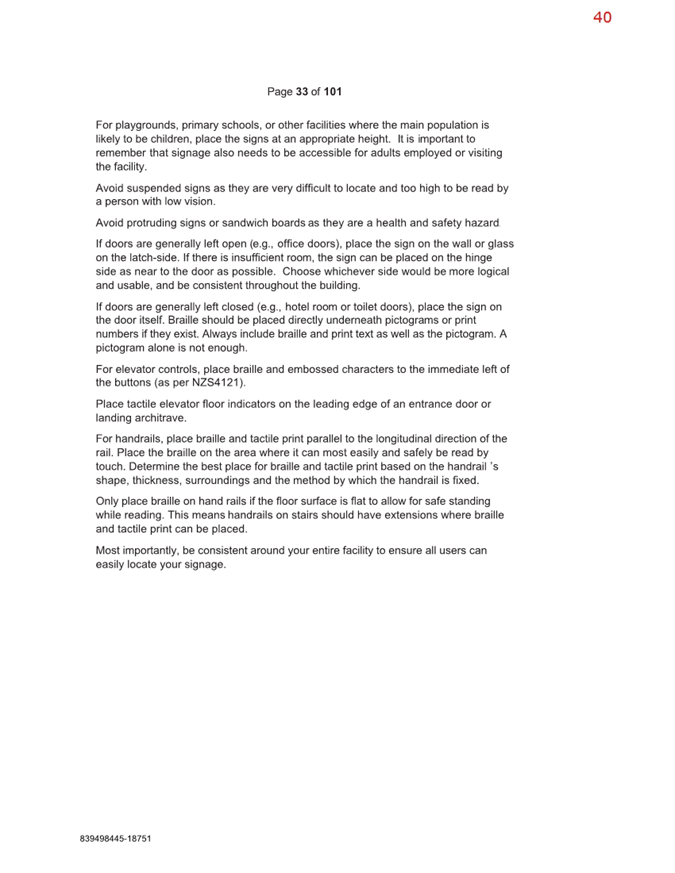 40

Page 33 of 101

For playgrounds, primary schools, or other facilities where the main population is likely to be children, place the signs at an appropriate height. It is important to remember that signage also needs to be accessible for adults employed or visiting the facility.

Avoid suspended signs as they are very difficult to locate and too high to be read by a person with low vision.

Avoid protruding signs or sandwich boards as they are a health and safety hazard

If doors are generally left open (e.g., office doors), place the sign on the wall or glass on the latch-side. If there is insufficient room, the sign can be placed on the hinge side as near to the door as possible. Choose whichever side would be more logical and usable, and be consistent throughout the building.

If doors are generally left closed (e.g., hotel room or toilet doors), place the sign on the door itself. Braille should be placed directly underneath pictograms or print numbers if they exist. Always include braille and print text as well as the pictogram. A pictogram alone is not enough.

For elevator controls, place braille and embossed characters to the immediate left of the buttons (as per NZS4121).

Place tactile elevator floor indicators on the leading edge of an entrance door or landing architrave.

For handrails, place braille and tactile print parallel to the longitudinal direction of the rail. Place the braille on the area where it can most easily and safely be read by touch. Determine the best place for braille and tactile print based on the handrail 's shape, thickness, surroundings and the method by which the handrail is fixed.

Only place braille on hand rails if the floor surface is flat to allow for safe standing while reading. This means handrails on stairs should have extensions where braille and tactile print can be placed.

Most importantly, be consistent around your entire facility to ensure all users can easily locate your signage.

839498445-18751